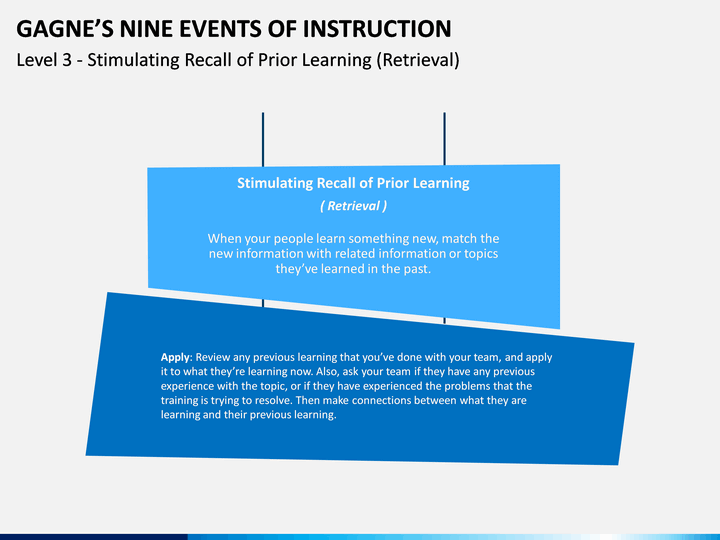 GAGNE'S NINE EVENTS OF INSTRUCTION
Level 3 - Stimulating Recall of Prior Learning (Retrieval)

Stimulating Recall of Prior Learning
( Retrieval )

When your people learn something new, match the new information with related information or topics they've learned in the past.

Apply: Review any previous learning that you've done with your team, and apply it to what they're learning now. Also, ask your team if they have any previous experience with the topic, or if they have experienced the problems that the training is trying to resolve. Then make connections between what they are learning and their previous learning.